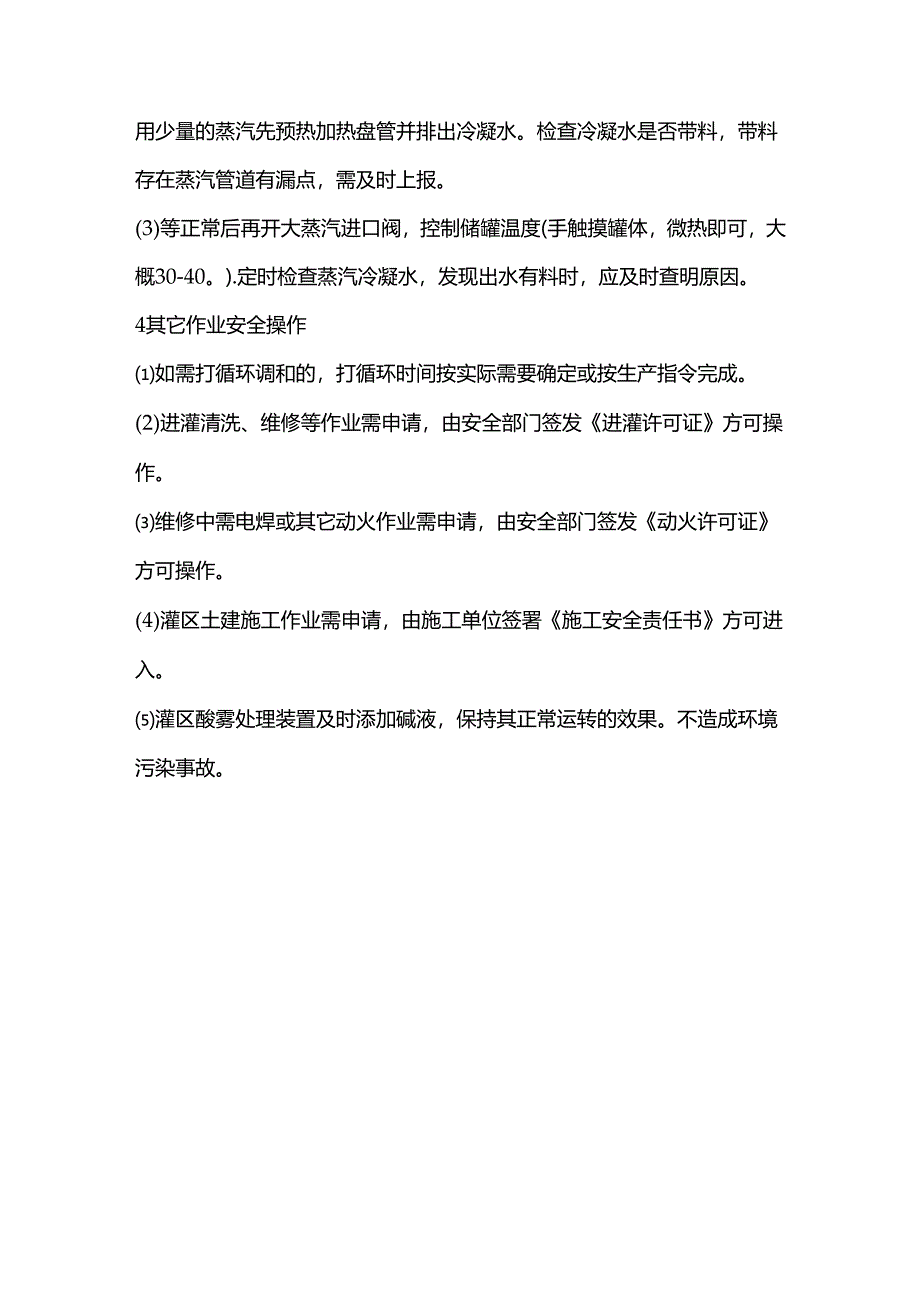 用少量的蒸汽先预热加热盘管并排出冷凝水。检查冷凝水是否带料，带料存在蒸汽管道有漏点，需及时上报。

(3)等正常后再开大蒸汽进口阀，控制储罐温度(手触摸罐体，微热即可，大概30-40。).定时检查蒸汽冷凝水，发现出水有料时，应及时查明原因。

4其它作业安全操作

⑴如需打循环调和的，打循环时间按实际需要确定或按生产指令完成。

(2)进灌清洗、维修等作业需申请，由安全部门签发《进灌许可证》方可操作。

⑶维修中需电焊或其它动火作业需申请，由安全部门签发《动火许可证》方可操作。

(4)灌区土建施工作业需申请，由施工单位签署《施工安全责任书》方可进入。

⑸灌区酸雾处理装置及时添加碱液，保持其正常运转的效果。不造成环境污染事故。